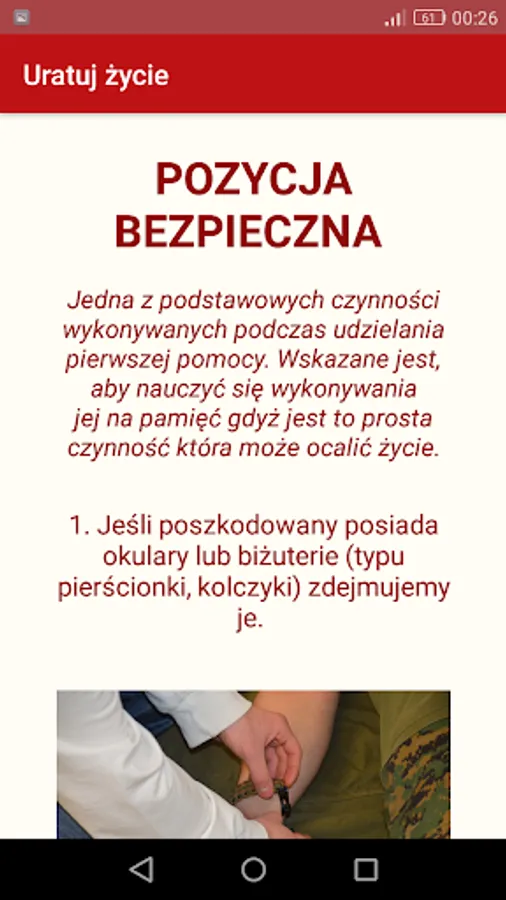 61 00:26

Uratuj życie

POZYCJA BEZPIECZNA

Jedna z podstawowych czynności wykonywanych podczas udzielania pierwszej pomocy. Wskazane jest, aby nauczyć się wykonywania jej na pamięć gdyż jest to prosta czynność która może ocalić życie.

1. Jeśli poszkodowany posiada okulary lub biżuterie (typu pierścionki, kolczyki) zdejmujemy je.